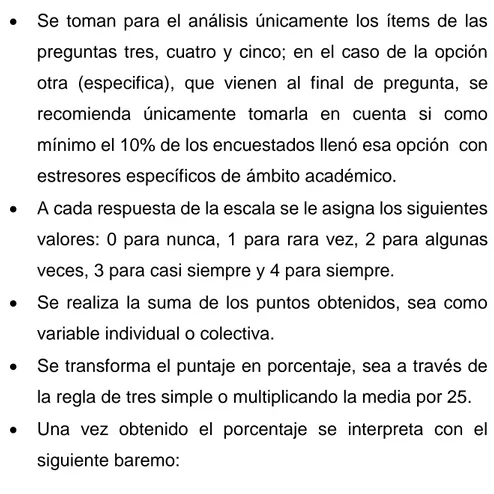 • Se toman para el análisis únicamente los ítems de las preguntas tres, cuatro y cinco; en el caso de la opción otra (especifica), que vienen al final de pregunta, se recomienda únicamente tomarla en cuenta si como mínimo el 10% de los encuestados llenó esa opción con estresores específicos de ámbito académico.
• A cada respuesta de la escala se le asigna los siguientes valores: 0 para nunca, 1 para rara vez, 2 para algunas veces, 3 para casi siempre y 4 para siempre.
• Se realiza la suma de los puntos obtenidos, sea como variable individual o colectiva.
• Se transforma el puntaje en porcentaje, sea a través de la regla de tres simple o multiplicando la media por 25.
• Una vez obtenido el porcentaje se interpreta con el siguiente baremo: